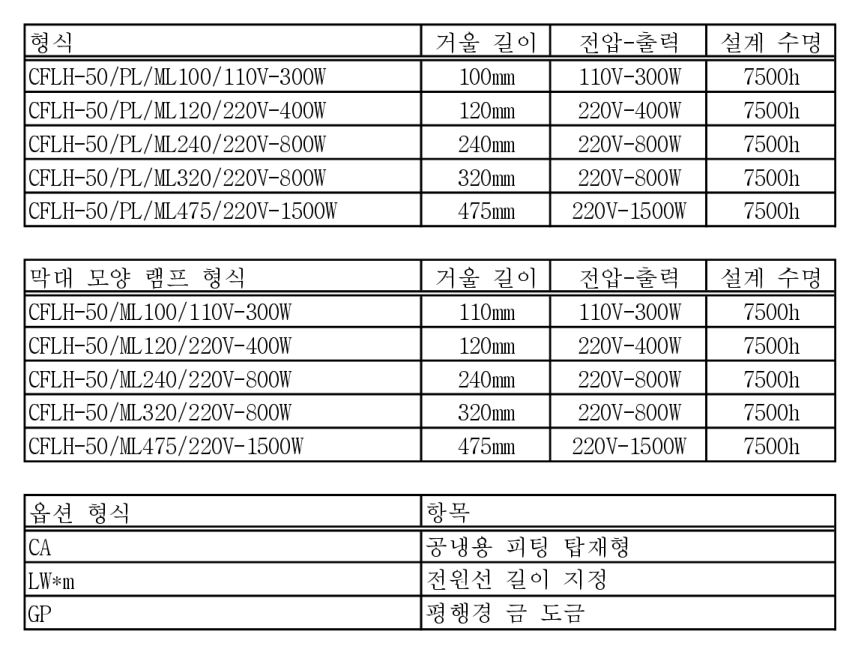 | 형식 | 거울 길이 | 전압-출력 | 설계 수명 |
|---|---|---|---|
| CFLH-50/PL/ML100/110V-300W | 100mm | 110V-300W | 7500h |
| CFLH-50/PL/ML120/220V-400W | 120mm | 220V-400W | 7500h |
| CFLH-50/PL/ML240/220V-800W | 240mm | 220V-800W | 7500h |
| CFLH-50/PL/ML320/220V-800W | 320mm | 220V-800W | 7500h |
| CFLH-50/PL/ML475/220V-1500W | 475mm | 220V-1500W | 7500h |

| 막대 모양 램프 형식 | 거울 길이 | 전압-출력 | 설계 수명 |
|---|---|---|---|
| CFLH-50/ML100/110V-300W | 110mm | 110V-300W | 7500h |
| CFLH-50/ML120/220V-400W | 120mm | 220V-400W | 7500h |
| CFLH-50/ML240/220V-800W | 240mm | 220V-800W | 7500h |
| CFLH-50/ML320/220V-800W | 320mm | 220V-800W | 7500h |
| CFLH-50/ML475/220V-1500W | 475mm | 220V-1500W | 7500h |

| 옵션 형식 | 항목 |
|---|---|
| CA | 공냉용 피팅 탑재형 |
| LW*m | 전원선 길이 지정 |
| GP | 평행경 금 도금 |